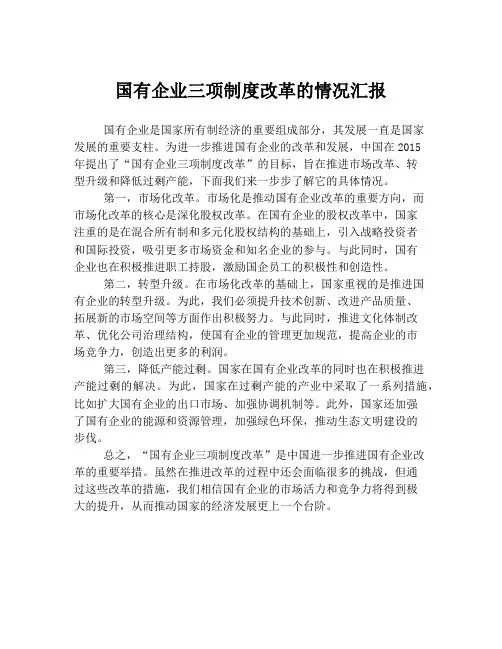 国有企业三项制度改革的情况汇报

国有企业是国家所有制经济的重要组成部分，其发展一直是国家发展的重要支柱。为进一步推进国有企业的改革和发展，中国在2015年提出了“国有企业三项制度改革”的目标，旨在推进市场改革、转型升级和降低过剩产能，下面我们来一步步了解它的具体情况。

第一，市场化改革。市场化是推动国有企业改革的重要方向，而市场化改革的核心是深化股权改革。在国有企业的股权改革中，国家注重的是在混合所有制和多元化股权结构的基础上，引入战略投资者和国际投资，吸引更多市场资金和知名企业的参与。与此同时，国有企业也在积极推进职工持股，激励国企员工的积极性和创造性。

第二，转型升级。在市场化改革的基础上，国家重视的是推进国有企业的转型升级。为此，我们必须提升技术创新、改进产品质量、拓展新的市场空间等方面作出积极努力。与此同时，推进文化体制改革、优化公司治理结构，使国有企业的管理更加规范，提高企业的市场竞争力，创造出更多的利润。

第三，降低产能过剩。国家在国有企业改革的同时也在积极推进产能过剩的解决。为此，国家在过剩产能的产业中采取了一系列措施，比如扩大国有企业的出口市场、加强协调机制等。此外，国家还加强了国有企业的能源和资源管理，加强绿色环保，推动生态文明建设的步伐。

总之，“国有企业三项制度改革”是中国进一步推进国有企业改革的重要举措。虽然在推进改革的过程中还会面临很多的挑战，但通过这些改革的措施，我们相信国有企业的市场活力和竞争力将得到极大的提升，从而推动国家的经济发展更上一个台阶。